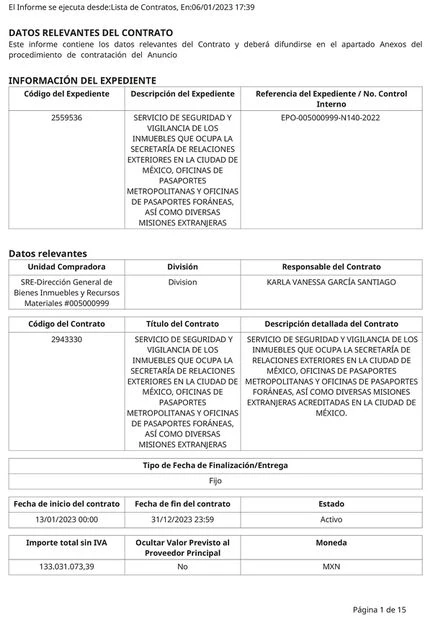 El Informe se ejecuta desde:Lista de Contratos, En:06/01/2023 17:39

DATOS RELEVANTES DEL CONTRATO
Este informe contiene los datos relevantes del Contrato y deberá difundirse en el apartado Anexos del procedimiento de contratación del Anuncio

INFORMACIÓN DEL EXPEDIENTE

| Código del Expediente | Descripción del Expediente | Referencia del Expediente / No. Control Interno |
|---|---|---|
| 2559536 | SERVICIO DE SEGURIDAD Y VIGILANCIA DE LOS INMUEBLES QUE OCUPA LA SECRETARÍA DE RELACIONES EXTERIORES EN LA CIUDAD DE MÉXICO, OFICINAS DE PASAPORTES METROPOLITANAS Y OFICINAS DE PASAPORTES FORÁNEAS, ASÍ COMO DIVERSAS MISIONES EXTRANJERAS | EPO-005000999-N140-2022 |

Datos relevantes

| Unidad Compradora | División | Responsable del Contrato |
|---|---|---|
| SRE-Dirección General de Bienes Inmuebles y Recursos Materiales #005000999 | Division | KARLA VANESSA GARCÍA SANTIAGO |

| Código del Contrato | Título del Contrato | Descripción detallada del Contrato |
|---|---|---|
| 2943330 | SERVICIO DE SEGURIDAD Y VIGILANCIA DE LOS INMUEBLES QUE OCUPA LA SECRETARÍA DE RELACIONES EXTERIORES EN LA CIUDAD DE MÉXICO, OFICINAS DE PASAPORTES METROPOLITANAS Y OFICINAS DE PASAPORTES FORÁNEAS, ASÍ COMO DIVERSAS MISIONES EXTRANJERAS | SERVICIO DE SEGURIDAD Y VIGILANCIA DE LOS INMUEBLES QUE OCUPA LA SECRETARÍA DE RELACIONES EXTERIORES EN LA CIUDAD DE MÉXICO, OFICINAS DE PASAPORTES METROPOLITANAS Y OFICINAS DE PASAPORTES FORÁNEAS, ASÍ COMO DIVERSAS MISIONES EXTRANJERAS ACREDITADAS EN LA CIUDAD DE MÉXICO. |

| Tipo de Fecha de Finalización/Entrega |
|---|
| Fijo |

| Fecha de inicio del contrato | Fecha de fin del contrato | Estado |
|---|---|---|
| 13/01/2023 00:00 | 31/12/2023 23:59 | Activo |

| Importe total sin IVA | Ocultar Valor Previsto al Proveedor Principal | Moneda |
|---|---|---|
| 133.031.073,39 | No | MXN |

Página 1 de 15